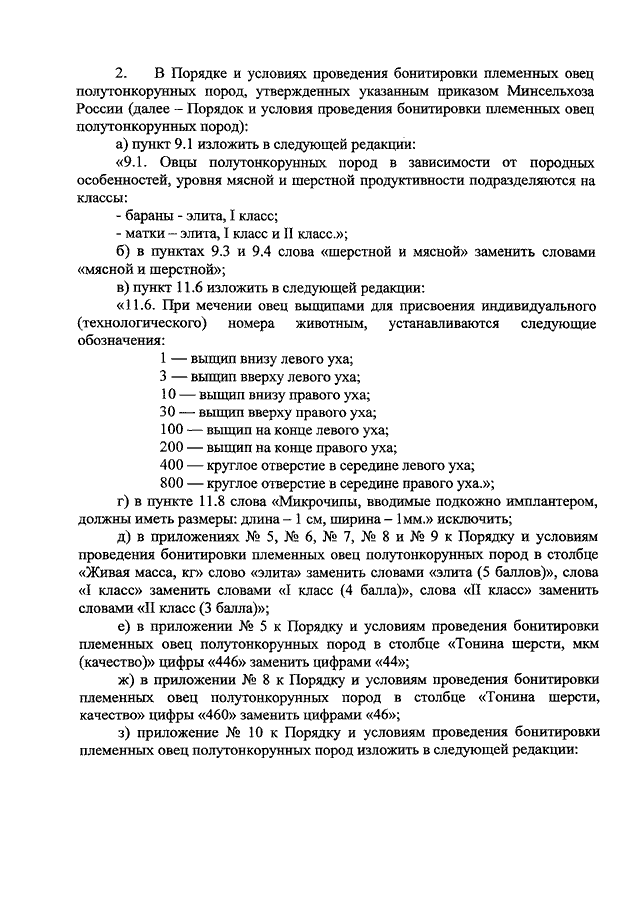 2. В Порядке и условиях проведения бонитировки племенных овец полутонкорунных пород, утвержденных указанным приказом Минсельхоза России (далее – Порядок и условия проведения бонитировки племенных овец полутонкорунных пород):

а) пункт 9.1 изложить в следующей редакции:

«9.1. Овцы полутонкорунных пород в зависимости от породных особенностей, уровня мясной и шерстной продуктивности подразделяются на классы:

- бараны - элита, I класс;

- матки – элита, I класс и II класс.»;

б) в пунктах 9.3 и 9.4 слова «шерстной и мясной» заменить словами «мясной и шерстной»;

в) пункт 11.6 изложить в следующей редакции:

«11.6. При мечении овец выщипами для присвоения индивидуального (технологического) номера животным, устанавливаются следующие обозначения:

1 — выщип внизу левого уха;
3 — выщип вверху левого уха;
10 — выщип внизу правого уха;
30 — выщип вверху правого уха;
100 — выщип на конце левого уха;
200 — выщип на конце правого уха;
400 — круглое отверстие в середине левого уха;
800 — круглое отверстие в середине правого уха.»;

г) в пункте 11.8 слова «Микрочипы, вводимые подкожно имплантером, должны иметь размеры: длина – 1 см, ширина – 1мм.» исключить;

д) в приложениях № 5, № 6, № 7, № 8 и № 9 к Порядку и условиям проведения бонитировки племенных овец полутонкорунных пород в столбце «Живая масса, кг» слово «элита» заменить словами «элита (5 баллов)», слова «I класс» заменить словами «I класс (4 балла)», слова «II класс» заменить словами «II класс (3 балла)»;

е) в приложении № 5 к Порядку и условиям проведения бонитировки племенных овец полутонкорунных пород в столбце «Тонина шерсти, мкм (качество)» цифры «446» заменить цифрами «44»;

ж) в приложении № 8 к Порядку и условиям проведения бонитировки племенных овец полутонкорунных пород в столбце «Тонина шерсти, качество» цифры «460» заменить цифрами «46»;

з) приложение № 10 к Порядку и условиям проведения бонитировки племенных овец полутонкорунных пород изложить в следующей редакции: